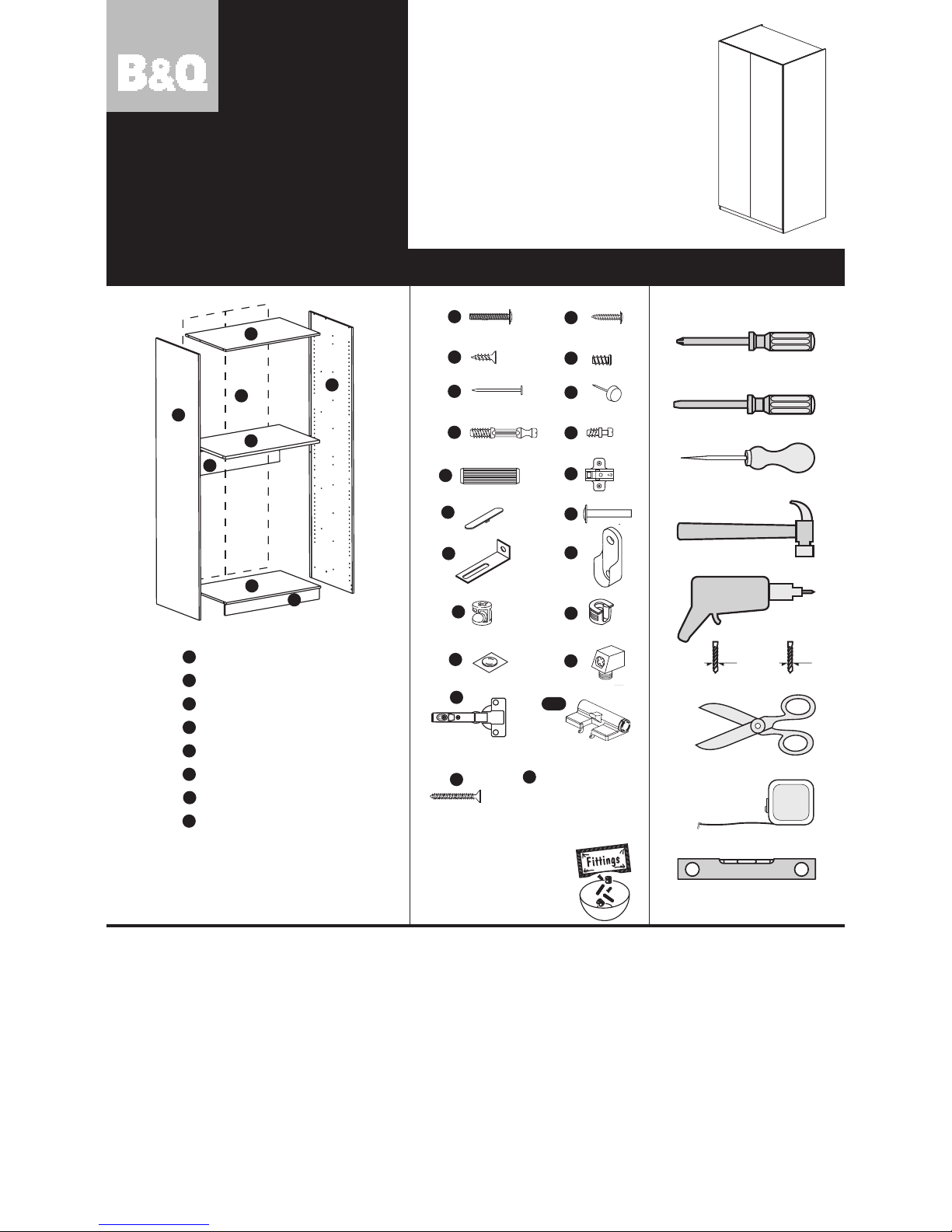 B&Q

Fittings